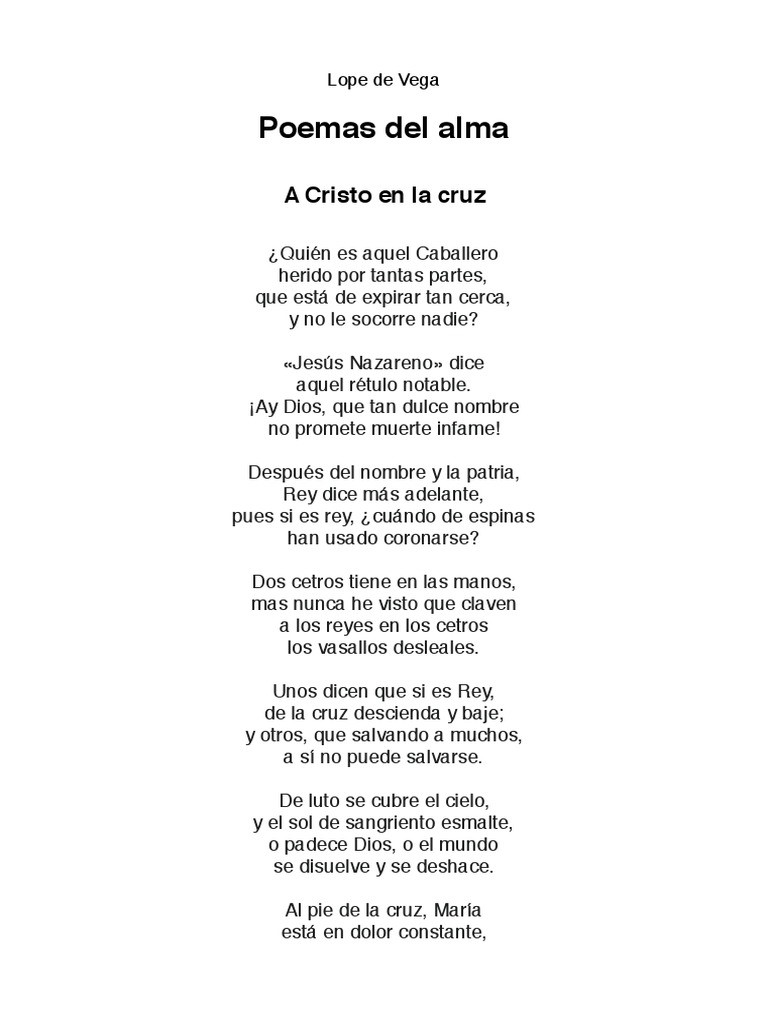 Lope de Vega

Poemas del alma

A Cristo en la cruz

¿Quién es aquel Caballero
herido por tantas partes,
que está de expirar tan cerca,
y no le socorre nadie?

«Jesús Nazareno» dice
aquel rétulo notable.
¡Ay Dios, que tan dulce nombre
no promete muerte infame!

Después del nombre y la patria,
Rey dice más adelante,
pues si es rey, ¿cuándo de espinas
han usado coronarse?

Dos cetros tiene en las manos,
mas nunca he visto que claven
a los reyes en los cetros
los vasallos desleales.

Unos dicen que si es Rey,
de la cruz descienda y baje;
y otros, que salvando a muchos,
a sí no puede salvarse.

De luto se cubre el cielo,
y el sol de sangriento esmalte,
o padece Dios, o el mundo
se disuelve y se deshace.

Al pie de la cruz, María
está en dolor constante,